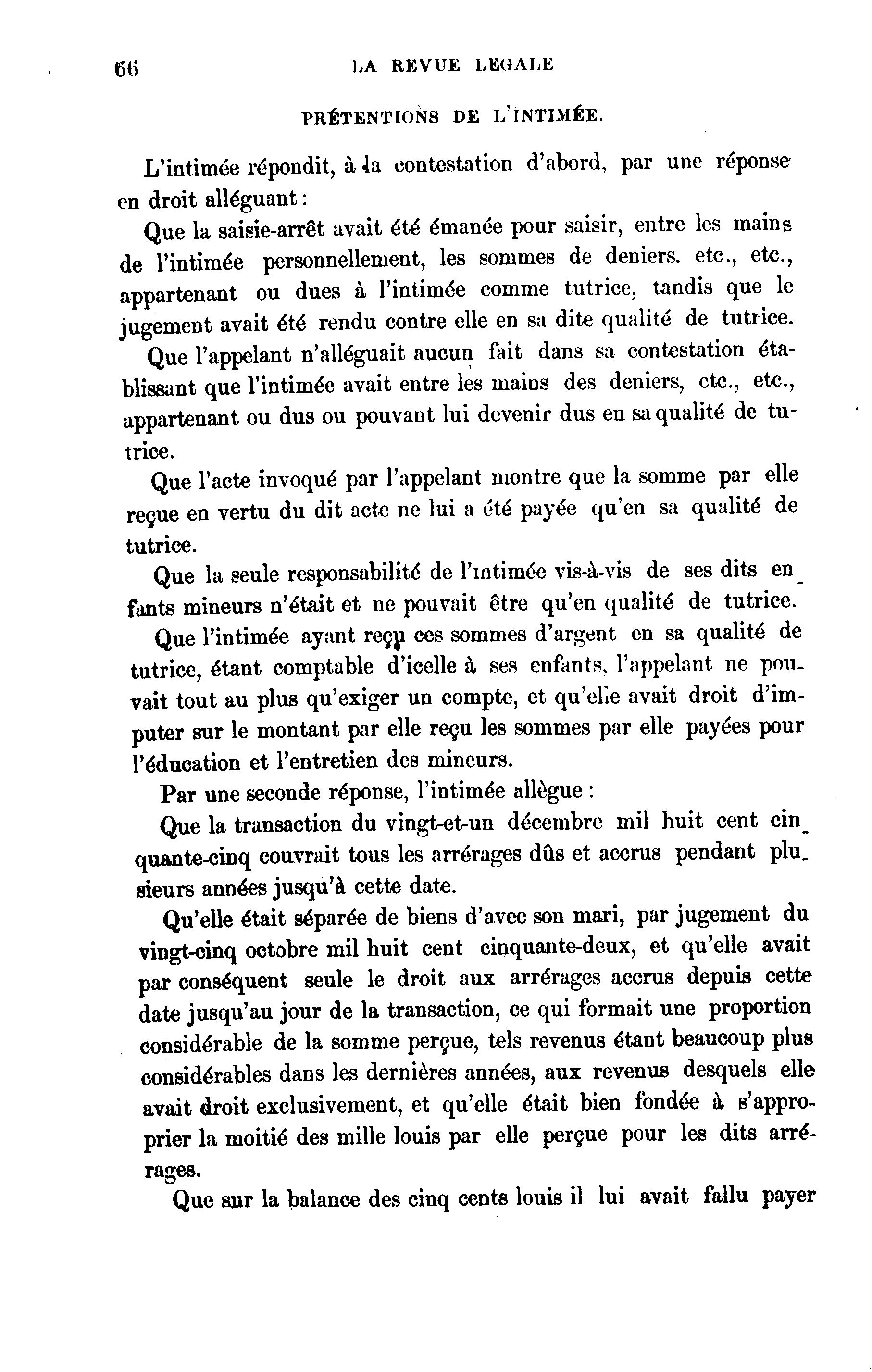 66 LA REVUE LEGALE

PRÉTENTIONS DE L'INTIMÉE.

L'intimée répondit, à la contestation d'abord, par une réponse en droit alléguant :

Que la saisie-arrêt avait été émanée pour saisir, entre les mains de l'intimée personnellement, les sommes de deniers. etc., etc., appartenant ou dues à l'intimée comme tutrice, tandis que le jugement avait été rendu contre elle en sa dite qualité de tutrice.

Que l'appelant n'alléguait aucun fait dans sa contestation établissant que l'intimée avait entre les mains des deniers, etc., etc., appartenant ou dus ou pouvant lui devenir dus en sa qualité de tutrice.

Que l'acte invoqué par l'appelant montre que la somme par elle reçue en vertu du dit acte ne lui a été payée qu'en sa qualité de tutrice.

Que la seule responsabilité de l'intimée vis-à-vis de ses dits enfants mineurs n'était et ne pouvait être qu'en qualité de tutrice.

Que l'intimée ayant reçu ces sommes d'argent en sa qualité de tutrice, étant comptable d'icelle à ses enfants, l'appelant ne pouvait tout au plus qu'exiger un compte, et qu'elle avait droit d'imputer sur le montant par elle reçu les sommes par elle payées pour l'éducation et l'entretien des mineurs.

Par une seconde réponse, l'intimée allègue :

Que la transaction du vingt-et-un décembre mil huit cent cinquante-cinq couvrait tous les arrérages dûs et accrus pendant plusieurs années jusqu'à cette date.

Qu'elle était séparée de biens d'avec son mari, par jugement du vingt-cinq octobre mil huit cent cinquante-deux, et qu'elle avait par conséquent seule le droit aux arrérages accrus depuis cette date jusqu'au jour de la transaction, ce qui formait une proportion considérable de la somme perçue, tels revenus étant beaucoup plus considérables dans les dernières années, aux revenus desquels elle avait droit exclusivement, et qu'elle était bien fondée à s'approprier la moitié des mille louis par elle perçue pour les dits arrérages.

Que sur la balance des cinq cents louis il lui avait fallu payer